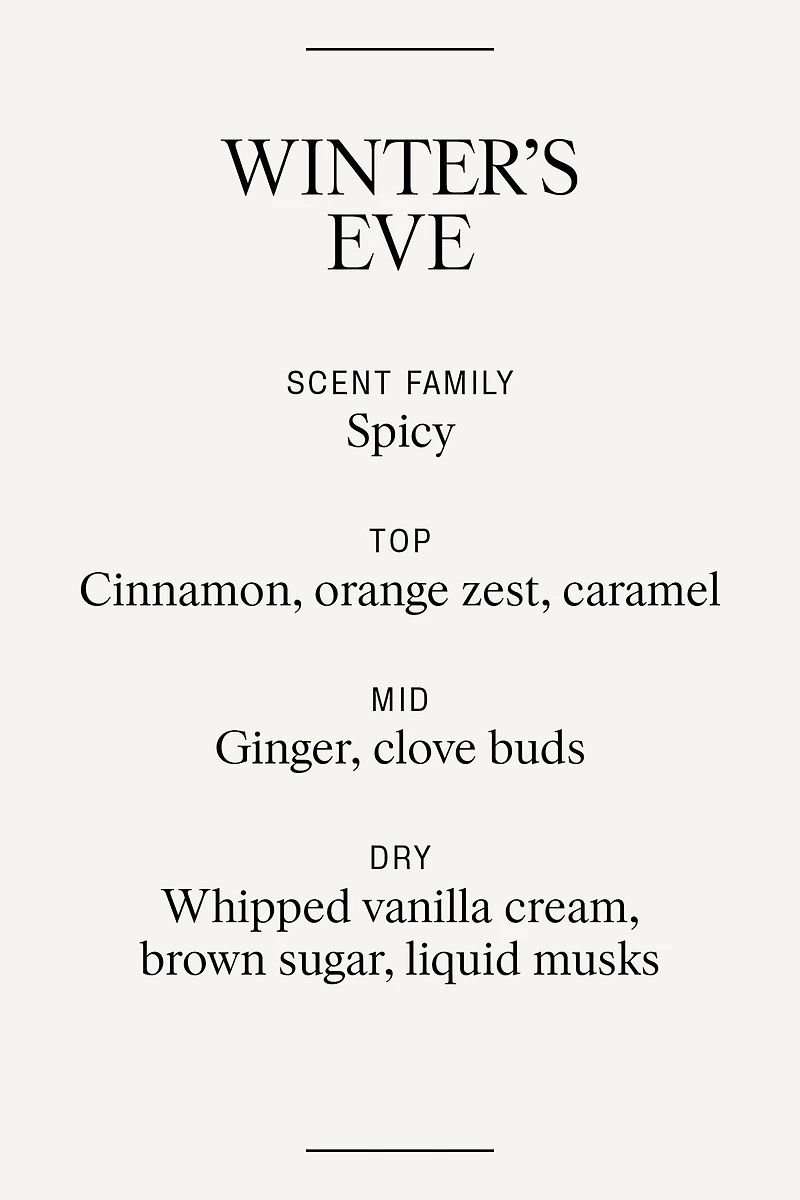 WINTER'S
EVE

SCENT FAMILY
Spicy

TOP
Cinnamon, orange zest, caramel

MID
Ginger, clove buds

DRY
Whipped vanilla cream, brown sugar, liquid musks